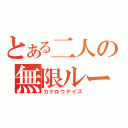 とある二人の
無限ルー
カゲロウデイズ